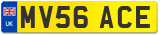 UK
MV56 ACE